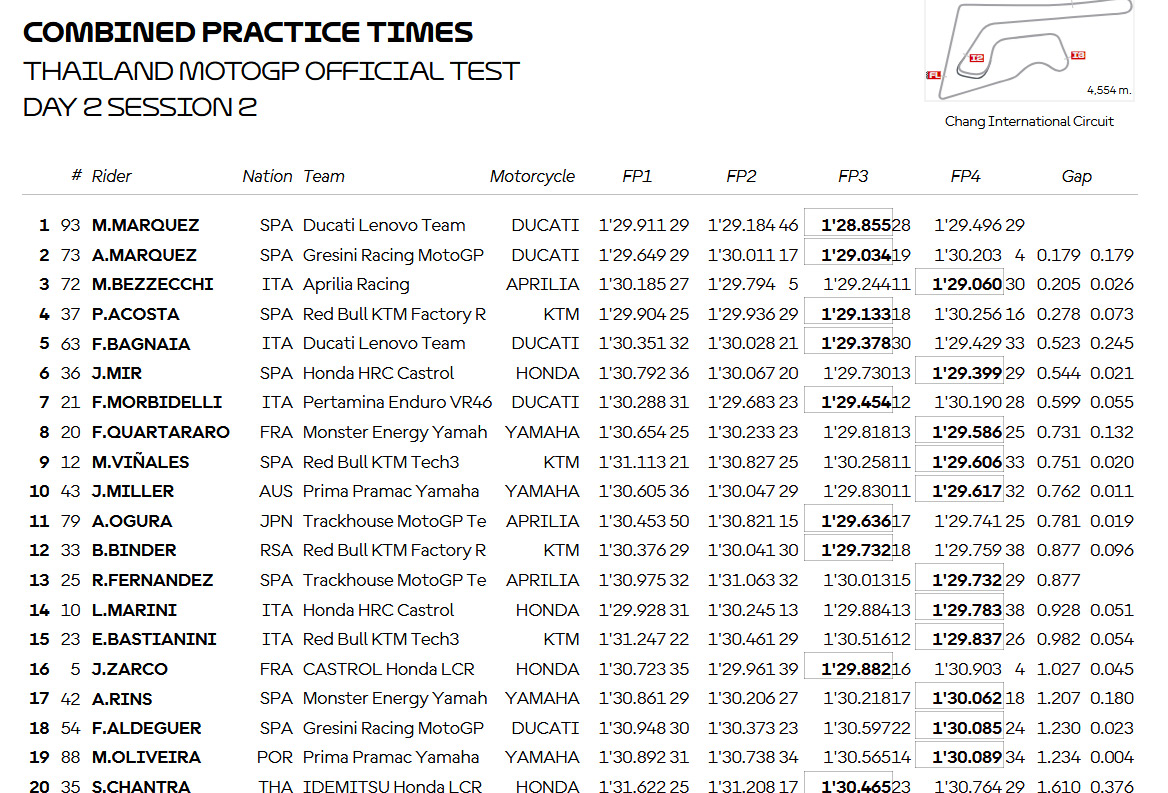 COMBINED PRACTICE TIMES
THAILAND MOTOGP OFFICIAL TEST
DAY 2 SESSION 2

4,554 m.
Chang International Circuit

|  | # | Rider | Nation | Team | Motorcycle | FP1 | FP2 | FP3 | FP4 | Gap |  |
|---|---|---|---|---|---|---|---|---|---|---|---|
| 1 | 93 | M.MARQUEZ | SPA | Ducati Lenovo Team | DUCATI | 1'29.911 29 | 1'29.184 46 | 1'28.855 28 | 1'29.496 29 |  |  |
| 2 | 73 | A.MARQUEZ | SPA | Gresini Racing MotoGP | DUCATI | 1'29.649 29 | 1'30.011 17 | 1'29.034 19 | 1'30.203 4 | 0.179 | 0.179 |
| 3 | 72 | M.BEZZECCHI | ITA | Aprilia Racing | APRILIA | 1'30.185 27 | 1'29.794 5 | 1'29.244 11 | 1'29.060 30 | 0.205 | 0.026 |
| 4 | 37 | P.ACOSTA | SPA | Red Bull KTM Factory R | KTM | 1'29.904 25 | 1'29.936 29 | 1'29.133 18 | 1'30.256 16 | 0.278 | 0.073 |
| 5 | 63 | F.BAGNAIA | ITA | Ducati Lenovo Team | DUCATI | 1'30.351 32 | 1'30.028 21 | 1'29.378 30 | 1'29.429 33 | 0.523 | 0.245 |
| 6 | 36 | J.MIR | SPA | Honda HRC Castrol | HONDA | 1'30.792 36 | 1'30.067 20 | 1'29.730 13 | 1'29.399 29 | 0.544 | 0.021 |
| 7 | 21 | F.MORBIDELLI | ITA | Pertamina Enduro VR46 | DUCATI | 1'30.288 31 | 1'29.683 23 | 1'29.454 12 | 1'30.190 28 | 0.599 | 0.055 |
| 8 | 20 | F.QUARTARARO | FRA | Monster Energy Yamah | YAMAHA | 1'30.654 25 | 1'30.233 23 | 1'29.818 13 | 1'29.586 25 | 0.731 | 0.132 |
| 9 | 12 | M.VIÑALES | SPA | Red Bull KTM Tech3 | KTM | 1'31.113 21 | 1'30.827 25 | 1'30.258 11 | 1'29.606 33 | 0.751 | 0.020 |
| 10 | 43 | J.MILLER | AUS | Prima Pramac Yamaha | YAMAHA | 1'30.605 36 | 1'30.047 29 | 1'29.830 11 | 1'29.617 32 | 0.762 | 0.011 |
| 11 | 79 | A.OGURA | JPN | Trackhouse MotoGP Te | APRILIA | 1'30.453 50 | 1'30.821 15 | 1'29.636 17 | 1'29.741 25 | 0.781 | 0.019 |
| 12 | 33 | B.BINDER | RSA | Red Bull KTM Factory R | KTM | 1'30.376 29 | 1'30.041 30 | 1'29.732 18 | 1'29.759 38 | 0.877 | 0.096 |
| 13 | 25 | R.FERNANDEZ | SPA | Trackhouse MotoGP Te | APRILIA | 1'30.975 32 | 1'31.063 32 | 1'30.013 15 | 1'29.732 29 | 0.877 |  |
| 14 | 10 | L.MARINI | ITA | Honda HRC Castrol | HONDA | 1'29.928 31 | 1'30.245 13 | 1'29.884 13 | 1'29.783 38 | 0.928 | 0.051 |
| 15 | 23 | E.BASTIANINI | ITA | Red Bull KTM Tech3 | KTM | 1'31.247 22 | 1'30.461 29 | 1'30.516 12 | 1'29.837 26 | 0.982 | 0.054 |
| 16 | 5 | J.ZARCO | FRA | CASTROL Honda LCR | HONDA | 1'30.723 35 | 1'29.961 39 | 1'29.882 16 | 1'30.903 4 | 1.027 | 0.045 |
| 17 | 42 | A.RINS | SPA | Monster Energy Yamah | YAMAHA | 1'30.861 29 | 1'30.206 27 | 1'30.218 17 | 1'30.062 18 | 1.207 | 0.180 |
| 18 | 54 | F.ALDEGUER | SPA | Gresini Racing MotoGP | DUCATI | 1'30.948 30 | 1'30.373 23 | 1'30.597 22 | 1'30.085 24 | 1.230 | 0.023 |
| 19 | 88 | M.OLIVEIRA | POR | Prima Pramac Yamaha | YAMAHA | 1'30.892 31 | 1'30.738 34 | 1'30.565 14 | 1'30.089 34 | 1.234 | 0.004 |
| 20 | 35 | S.CHANTRA | THA | IDEMITSU Honda LCR | HONDA | 1'31.622 25 | 1'31.208 17 | 1'30.465 23 | 1'30.764 29 | 1.610 | 0.376 |